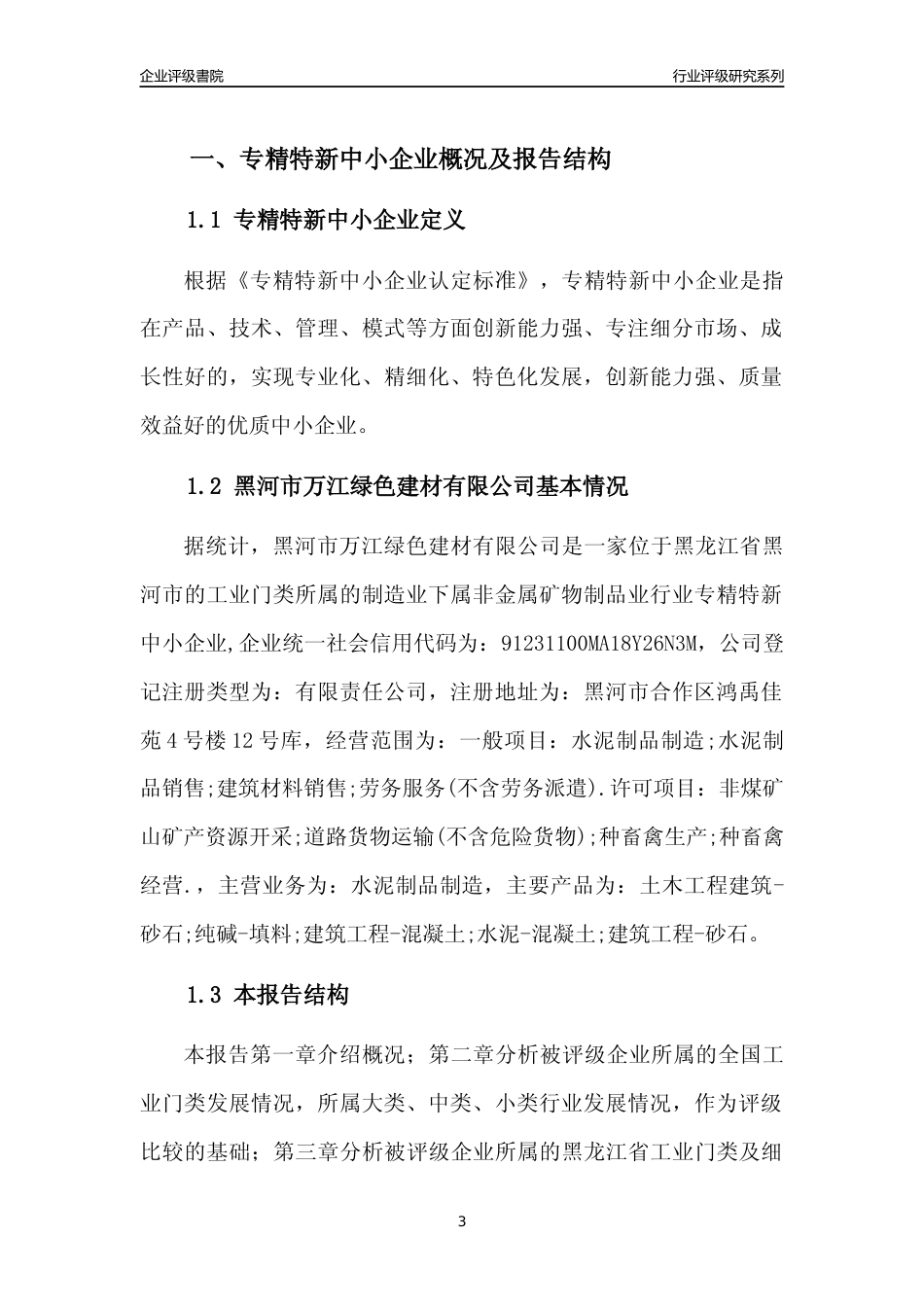 企业评级書院

行业评级研究系列

一、专精特新中小企业概况及报告结构

1.1 专精特新中小企业定义

根据《专精特新中小企业认定标准》，专精特新中小企业是指在产品、技术、管理、模式等方面创新能力强、专注细分市场、成长性好的，实现专业化、精细化、特色化发展，创新能力强、质量效益好的优质中小企业。

1.2 黑河市万江绿色建材有限公司基本情况

据统计，黑河市万江绿色建材有限公司是一家位于黑龙江省黑河市的工业门类所属的制造业下属非金属矿物制品业行业专精特新中小企业,企业统一社会信用代码为：91231100MA18Y26N3M，公司登记注册类型为：有限责任公司，注册地址为：黑河市合作区鸿禹佳苑4号楼12号库，经营范围为：一般项目：水泥制品制造;水泥制品销售;建筑材料销售;劳务服务(不含劳务派遣).许可项目：非煤矿山矿产资源开采;道路货物运输(不含危险货物);种畜禽生产;种畜禽经营.，主营业务为：水泥制品制造，主要产品为：土木工程建筑-砂石;纯碱-填料;建筑工程-混凝土;水泥-混凝土;建筑工程-砂石。

1.3 本报告结构

本报告第一章介绍概况；第二章分析被评级企业所属的全国工业门类发展情况，所属大类、中类、小类行业发展情况，作为评级比较的基础；第三章分析被评级企业所属的黑龙江省工业门类及细

3